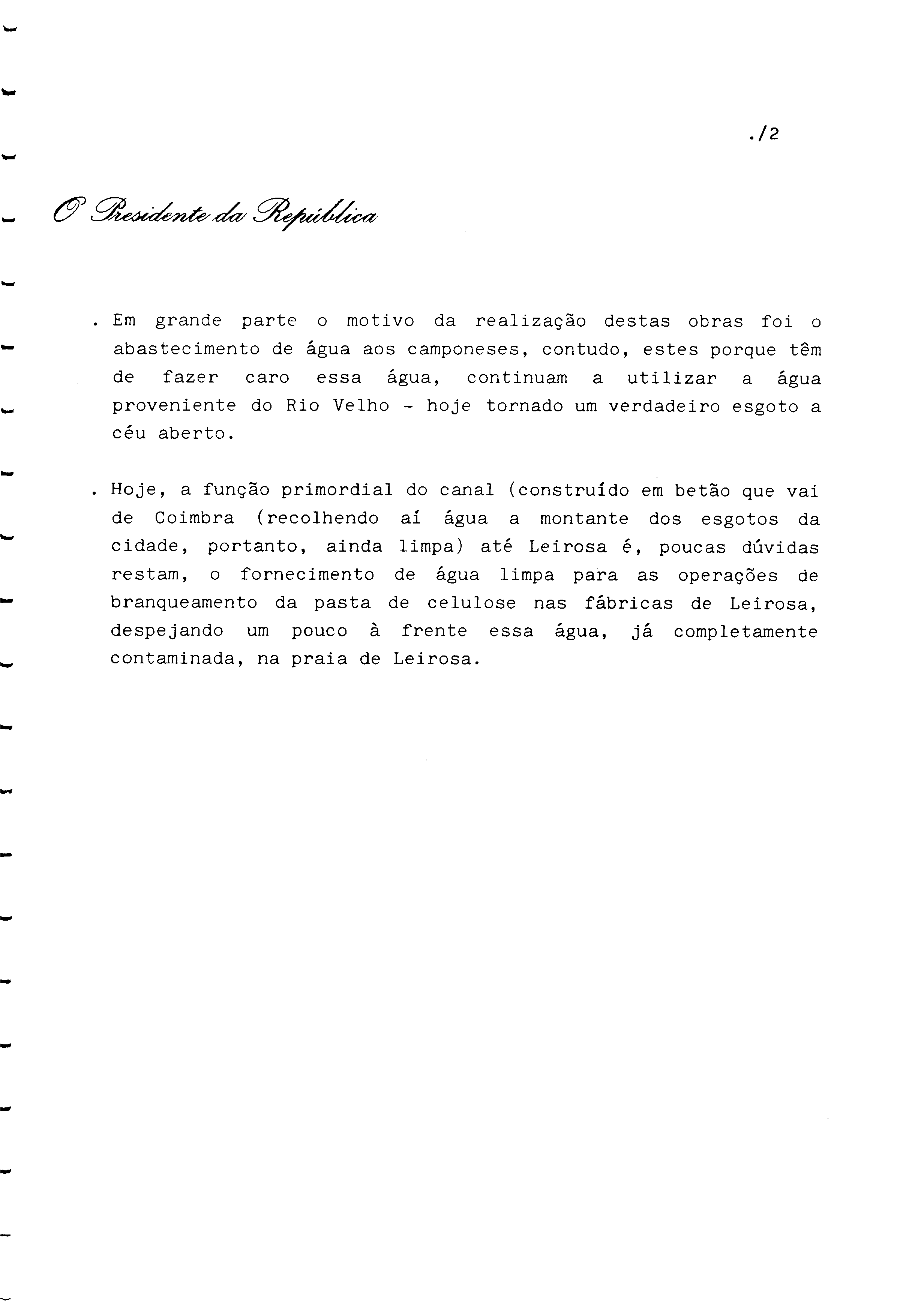 ./2

O Presidente da República

. Em grande parte o motivo da realização destas obras foi o abastecimento de água aos camponeses, contudo, estes porque têm de fazer caro essa água, continuam a utilizar a água proveniente do Rio Velho - hoje tornado um verdadeiro esgoto a céu aberto.

. Hoje, a função primordial do canal (construído em betão que vai de Coimbra (recolhendo aí água a montante dos esgotos da cidade, portanto, ainda limpa) até Leirosa é, poucas dúvidas restam, o fornecimento de água limpa para as operações de branqueamento da pasta de celulose nas fábricas de Leirosa, despejando um pouco à frente essa água, já completamente contaminada, na praia de Leirosa.